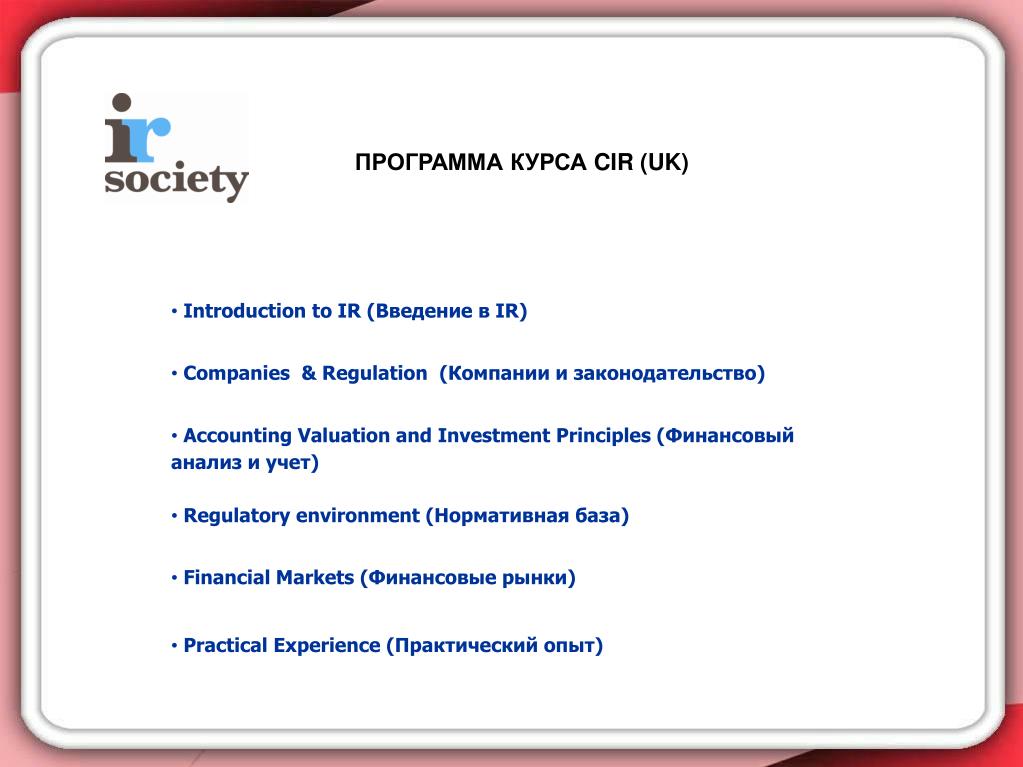 ir
society

ПРОГРАММА КУРСА CIR (UK)

• Introduction to IR (Введение в IR)

• Companies & Regulation (Компании и законодательство)

• Accounting Valuation and Investment Principles (Финансовый анализ и учет)

• Regulatory environment (Нормативная база)

• Financial Markets (Финансовые рынки)

• Practical Experience (Практический опыт)